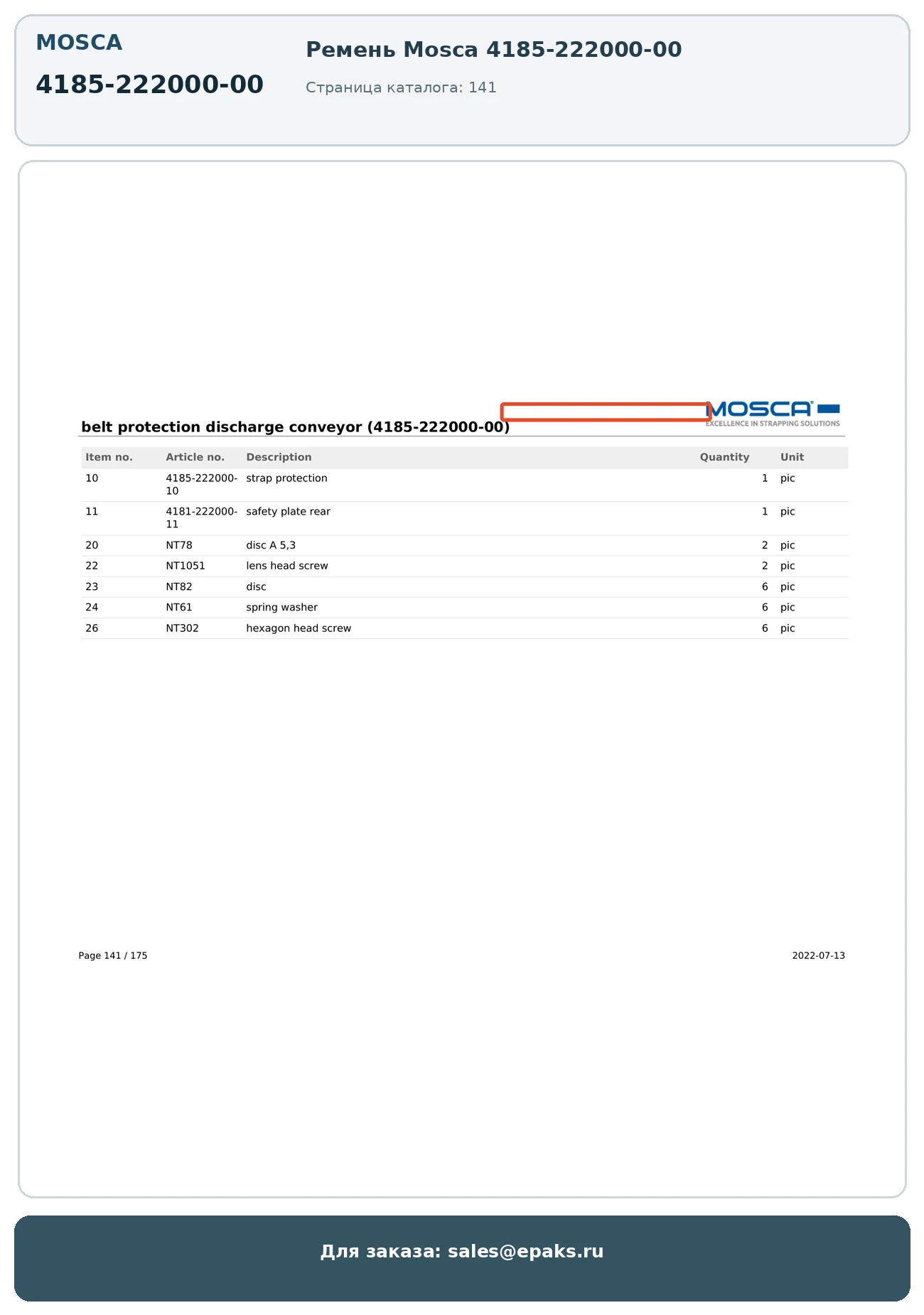 MOSCA

4185-222000-00

Ремень Mosca 4185-222000-00

Страница каталога: 141

MOSCA
EXCELLENCE IN STRAPPING SOLUTIONS

belt protection discharge conveyor (4185-222000-00)

| Item no. | Article no. | Description | Quantity | Unit |
|---|---|---|---|---|
| 10 | 4185-222000-10 | strap protection | 1 | pic |
| 11 | 4181-222000-11 | safety plate rear | 1 | pic |
| 20 | NT78 | disc A 5,3 | 2 | pic |
| 22 | NT1051 | lens head screw | 2 | pic |
| 23 | NT82 | disc | 6 | pic |
| 24 | NT61 | spring washer | 6 | pic |
| 26 | NT302 | hexagon head screw | 6 | pic |

Page 141 / 175

2022-07-13

Для заказа: sales@epaks.ru